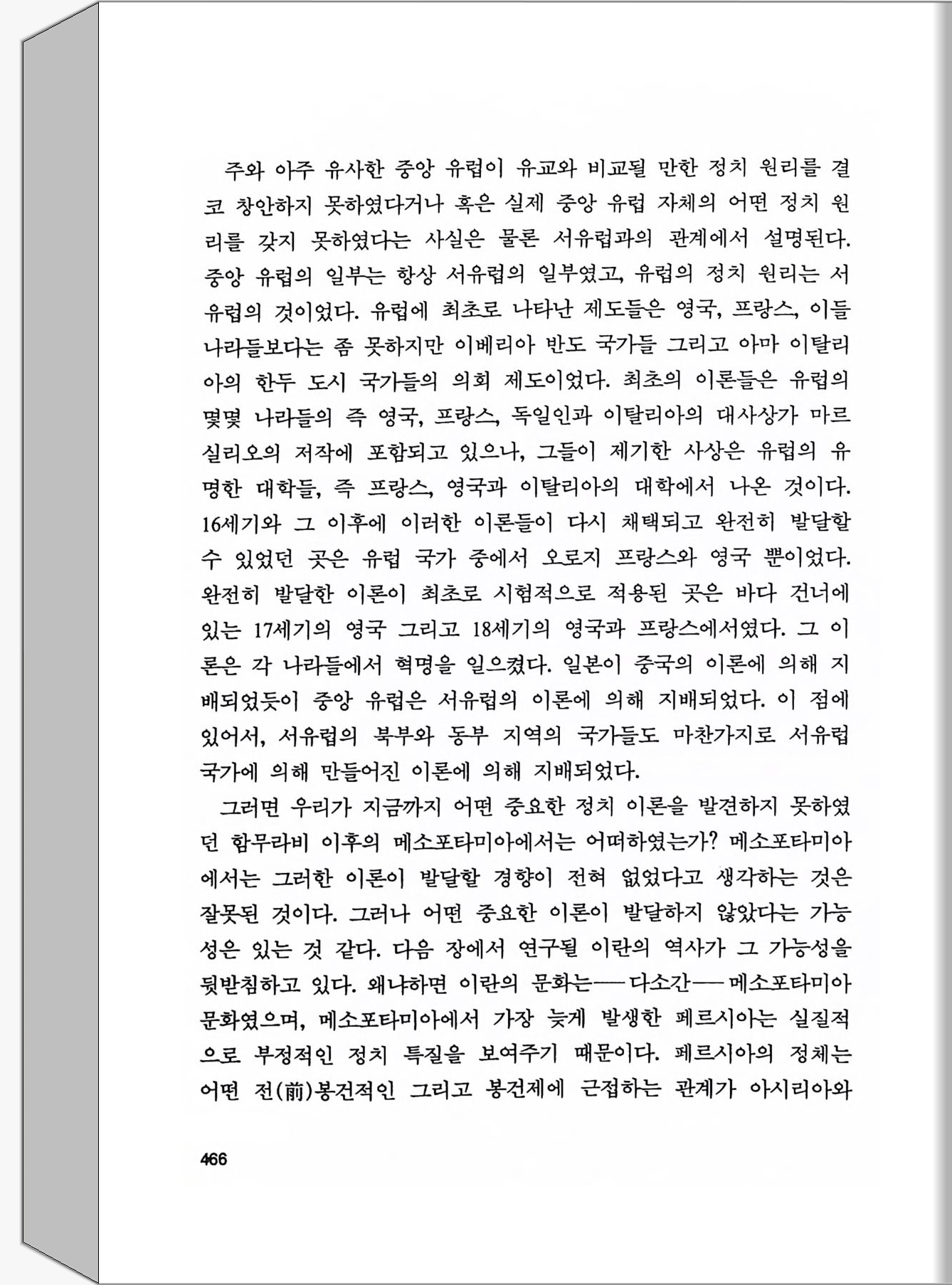 주와 아주 유사한 중앙 유럽이 유교와 비교될 만한 정치 원리를 결코 창안하지 못하였다거나 혹은 실제 중앙 유럽 자체의 어떤 정치 원리를 갖지 못하였다는 사실은 물론 서유럽과의 관계에서 설명된다. 중앙 유럽의 일부는 항상 서유럽의 일부였고, 유럽의 정치 원리는 서유럽의 것이었다. 유럽에 최초로 나타난 제도들은 영국, 프랑스, 이들 나라들보다는 좀 못하지만 이베리아 반도 국가들 그리고 아마 이탈리아의 한두 도시 국가들의 의회 제도이었다. 최초의 이론들은 유럽의 몇몇 나라들의 즉 영국, 프랑스, 독일인과 이탈리아의 대사상가 마르실리오의 저작에 포함되고 있으나, 그들이 제기한 사상은 유럽의 유명한 대학들, 즉 프랑스, 영국과 이탈리아의 대학에서 나온 것이다. 16세기와 그 이후에 이러한 이론들이 다시 채택되고 완전히 발달할 수 있었던 곳은 유럽 국가 중에서 오로지 프랑스와 영국 뿐이었다. 완전히 발달한 이론이 최초로 시험적으로 적용된 곳은 바다 건너에 있는 17세기의 영국 그리고 18세기의 영국과 프랑스에서였다. 그 이론은 각 나라들에서 혁명을 일으켰다. 일본이 중국의 이론에 의해 지배되었듯이 중앙 유럽은 서유럽의 이론에 의해 지배되었다. 이 점에 있어서, 서유럽의 북부와 동부 지역의 국가들도 마찬가지로 서유럽 국가에 의해 만들어진 이론에 의해 지배되었다.

그러면 우리가 지금까지 어떤 중요한 정치 이론을 발견하지 못하였던 함무라비 이후의 메소포타미아에서는 어떠하였는가? 메소포타미아에서는 그러한 이론이 발달할 경향이 전혀 없었다고 생각하는 것은 잘못된 것이다. 그러나 어떤 중요한 이론이 발달하지 않았다는 가능성은 있는 것 같다. 다음 장에서 연구될 이란의 역사가 그 가능성을 뒷받침하고 있다. 왜냐하면 이란의 문화는—다소간—메소포타미아 문화였으며, 메소포타미아에서 가장 늦게 발생한 페르시아는 실질적으로 부정적인 정치 특질을 보여주기 때문이다. 페르시아의 정체는 어떤 전(前)봉건적인 그리고 봉건제에 근접하는 관계가 아시리아와

466